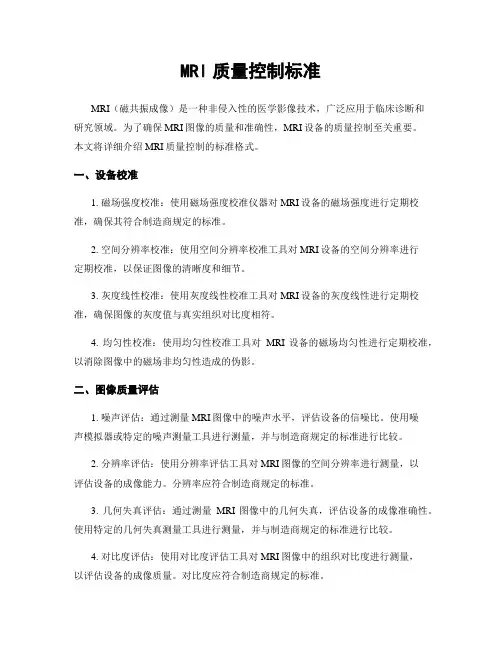 MRI 质量控制标准

MRI（磁共振成像）是一种非侵入性的医学影像技术，广泛应用于临床诊断和研究领域。为了确保MRI图像的质量和准确性，MRI设备的质量控制至关重要。本文将详细介绍MRI质量控制的标准格式。

一、设备校准

1. 磁场强度校准：使用磁场强度校准仪器对MRI设备的磁场强度进行定期校准，确保其符合制造商规定的标准。

2. 空间分辨率校准：使用空间分辨率校准工具对MRI设备的空间分辨率进行定期校准，以保证图像的清晰度和细节。

3. 灰度线性校准：使用灰度线性校准工具对MRI设备的灰度线性进行定期校准，确保图像的灰度值与真实组织对比度相符。

4. 均匀性校准：使用均匀性校准工具对 MRI 设备的磁场均匀性进行定期校准，以消除图像中的磁场非均匀性造成的伪影。

二、图像质量评估

1. 噪声评估：通过测量MRI图像中的噪声水平，评估设备的信噪比。使用噪声模拟器或特定的噪声测量工具进行测量，并与制造商规定的标准进行比较。

2. 分辨率评估：使用分辨率评估工具对MRI图像的空间分辨率进行测量，以评估设备的成像能力。分辨率应符合制造商规定的标准。

3. 几何失真评估：通过测量 MRI 图像中的几何失真，评估设备的成像准确性。使用特定的几何失真测量工具进行测量，并与制造商规定的标准进行比较。

4. 对比度评估：使用对比度评估工具对MRI图像中的组织对比度进行测量，以评估设备的成像质量。对比度应符合制造商规定的标准。